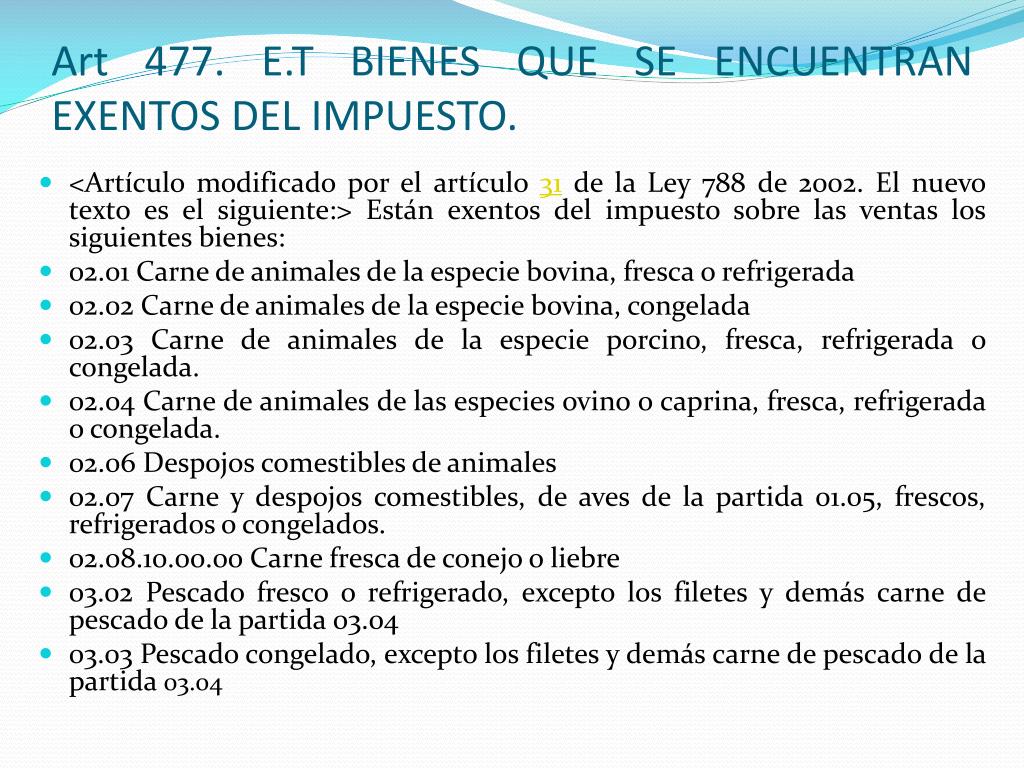 Art 477. E.T BIENES QUE SE ENCUENTRAN EXENTOS DEL IMPUESTO.

- <Artículo modificado por el artículo 31 de la Ley 788 de 2002. El nuevo texto es el siguiente:> Están exentos del impuesto sobre las ventas los siguientes bienes:
- 02.01 Carne de animales de la especie bovina, fresca o refrigerada
- 02.02 Carne de animales de la especie bovina, congelada
- 02.03 Carne de animales de la especie porcino, fresca, refrigerada o congelada.
- 02.04 Carne de animales de las especies ovino o caprina, fresca, refrigerada o congelada.
- 02.06 Despojos comestibles de animales
- 02.07 Carne y despojos comestibles, de aves de la partida 01.05, frescos, refrigerados o congelados.
- 02.08.10.00.00 Carne fresca de conejo o liebre
- 03.02 Pescado fresco o refrigerado, excepto los filetes y demás carne de pescado de la partida 03.04
- 03.03 Pescado congelado, excepto los filetes y demás carne de pescado de la partida 03.04